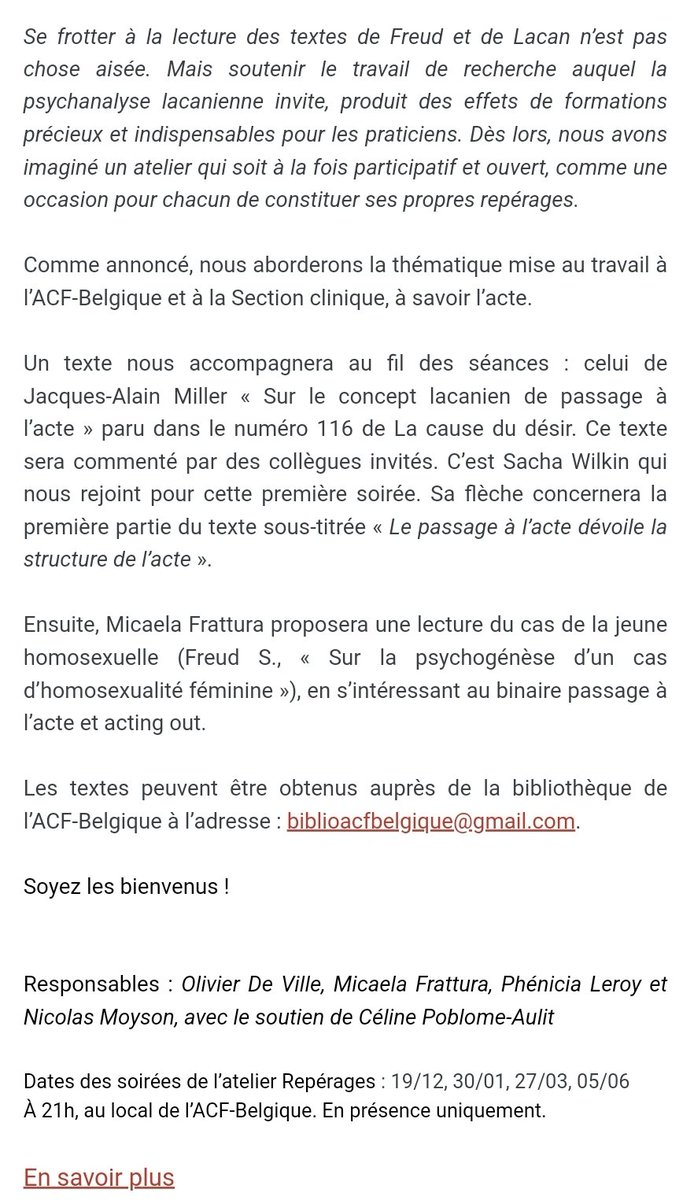 Se frotter à la lecture des textes de Freud et de Lacan n'est pas chose aisée. Mais soutenir le travail de recherche auquel la psychanalyse lacanienne invite, produit des effets de formations précieux et indispensables pour les praticiens. Dès lors, nous avons imaginé un atelier qui soit à la fois participatif et ouvert, comme une occasion pour chacun de constituer ses propres repérages.

Comme annoncé, nous aborderons la thématique mise au travail à l'ACF-Belgique et à la Section clinique, à savoir l'acte.

Un texte nous accompagnera au fil des séances : celui de Jacques-Alain Miller « Sur le concept lacanien de passage à l'acte » paru dans le numéro 116 de La cause du désir. Ce texte sera commenté par des collègues invités. C'est Sacha Wilkin qui nous rejoint pour cette première soirée. Sa flèche concernera la première partie du texte sous-titrée « Le passage à l'acte dévoile la structure de l'acte ».

Ensuite, Micaela Frattura proposera une lecture du cas de la jeune homosexuelle (Freud S., « Sur la psychogénèse d'un cas d'homosexualité féminine »), en s'intéressant au binaire passage à l'acte et acting out.

Les textes peuvent être obtenus auprès de la bibliothèque de l'ACF-Belgique à l'adresse : biblioacfbelgique@gmail.com.

Soyez les bienvenus !

Responsables : Olivier De Ville, Micaela Frattura, Phénicia Leroy et Nicolas Moyson, avec le soutien de Céline Poblome-Aulit

Dates des soirées de l'atelier Repérages : 19/12, 30/01, 27/03, 05/06
À 21h, au local de l'ACF-Belgique. En présence uniquement.

En savoir plus